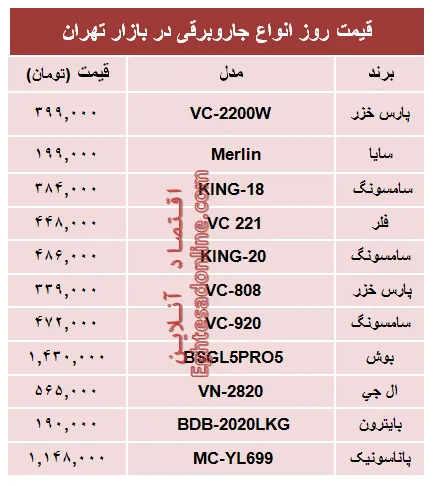 قیمت روز انواع جاروبرقی در بازار تهران

| برند | مدل | قیمت (تومان) |
|---|---|---|
| پارس خزر | VC-2200W | ۳۹۹,۰۰۰ |
| سایا | Merlin | ۱۹۹,۰۰۰ |
| سامسونگ | KING-18 | ۳۸۴,۰۰۰ |
| فلر | VC 221 | ۴۴۸,۰۰۰ |
| سامسونگ | KING-20 | ۴۸۶,۰۰۰ |
| پارس خزر | VC-808 | ۳۳۹,۰۰۰ |
| سامسونگ | VC-920 | ۴۷۲,۰۰۰ |
| بوش | BSGL5PRO5 | ۱,۴۳۰,۰۰۰ |
| ال جي | VN-2820 | ۵۶۵,۰۰۰ |
| بایترون | BDB-2020LKG | ۱۹۰,۰۰۰ |
| پاناسونیک | MC-YL699 | ۱,۱۴۸,۰۰۰ |

اقتصاد آنلاین
Eghtesadonline.com